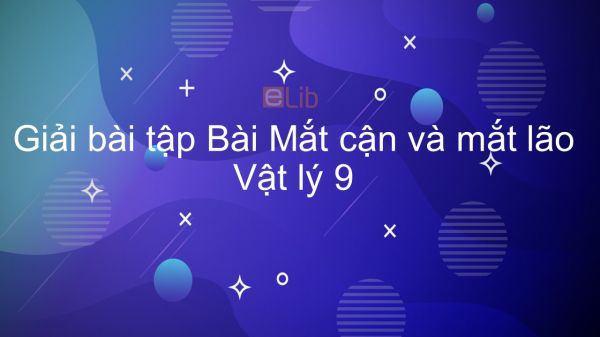 eLib

Giải bài tập Bài Mắt cận và mắt lão Vật lý 9